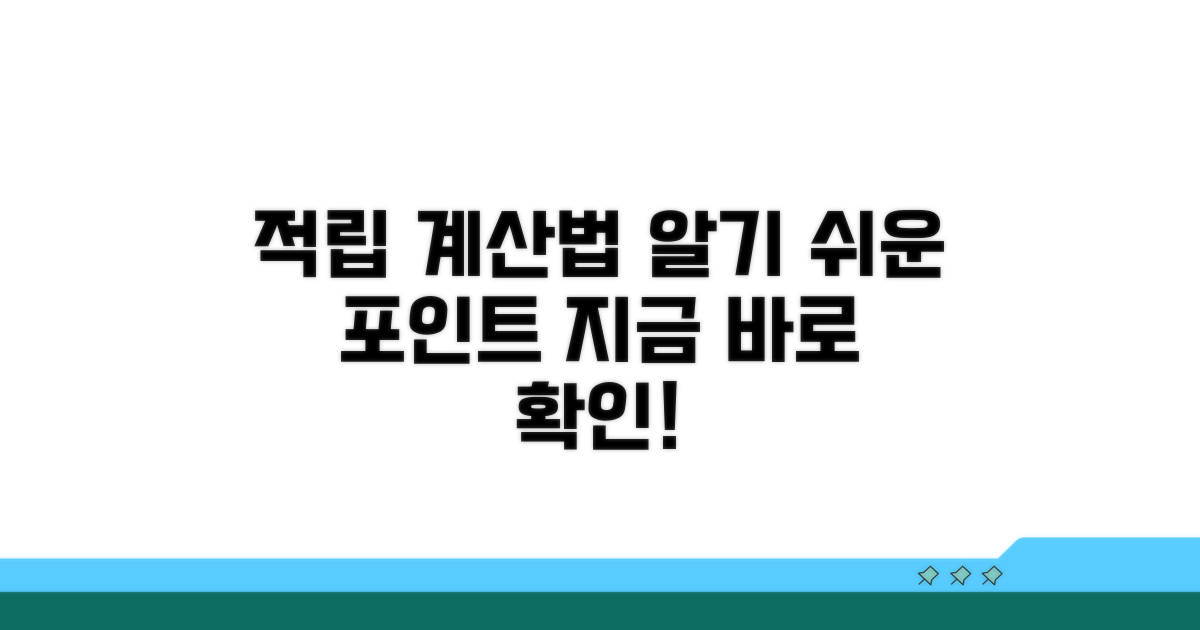 적립 계산법 알기 쉬운 포인트 지금 바로 확인!